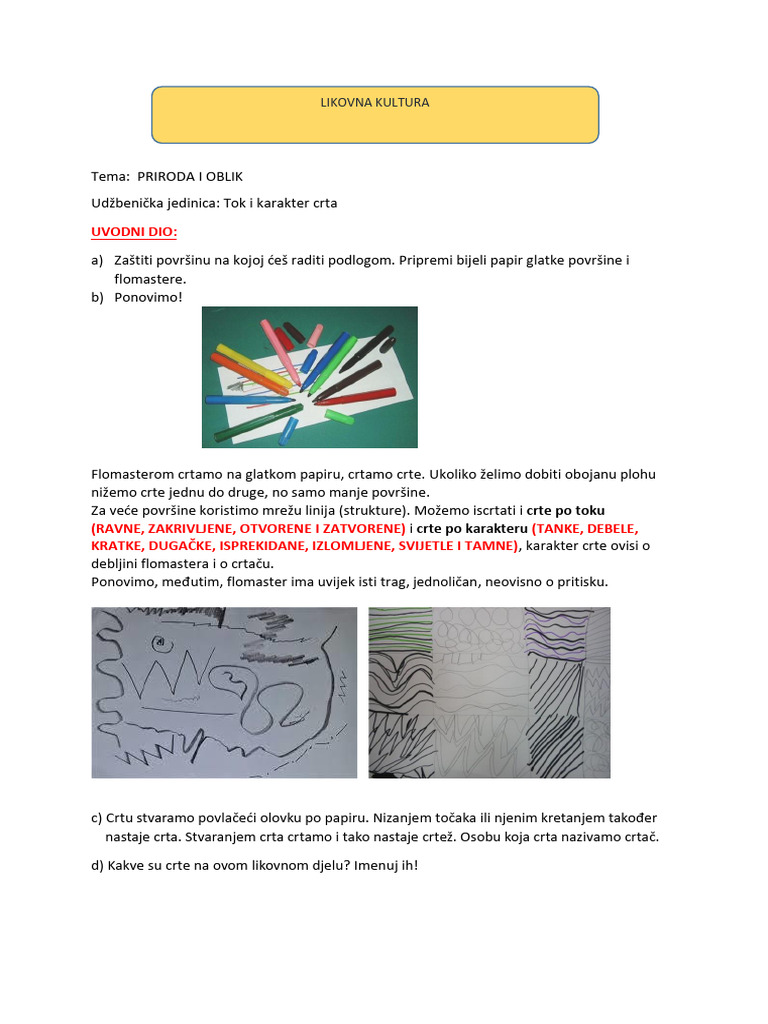 LIKOVNA KULTURA

Tema: PRIRODA I OBLIK

Udžbenička jedinica: Tok i karakter crta

UVODNI DIO:

a) Zaštiti površinu na kojoj ćeš raditi podlogom. Pripremi bijeli papir glatke površine i flomastere.
b) Ponovimo!

Flomasterom crtamo na glatkom papiru, crtamo crte. Ukoliko želimo dobiti obojanu plohu nižemo crte jednu do druge, no samo manje površine.
Za veće površine koristimo mrežu linija (strukture). Možemo iscrtati i crte po toku (RAVNE, ZAKRIVLJENE, OTVORENE I ZATVORENE) i crte po karakteru (TANKE, DEBELE, KRATKE, DUGAČKE, ISPREKIDANE, IZLOMLJENE, SVIJETLE I TAMNE), karakter crte ovisi o debljini flomastera i o crtaču.
Ponovimo, međutim, flomaster ima uvijek isti trag, jednoličan, neovisno o pritisku.

c) Crtu stvaramo povlačeći olovku po papiru. Nizanjem točaka ili njenim kretanjem također nastaje crta. Stvaranjem crta crtamo i tako nastaje crtež. Osobu koja crta nazivamo crtač.

d) Kakve su crte na ovom likovnom djelu? Imenuj ih!